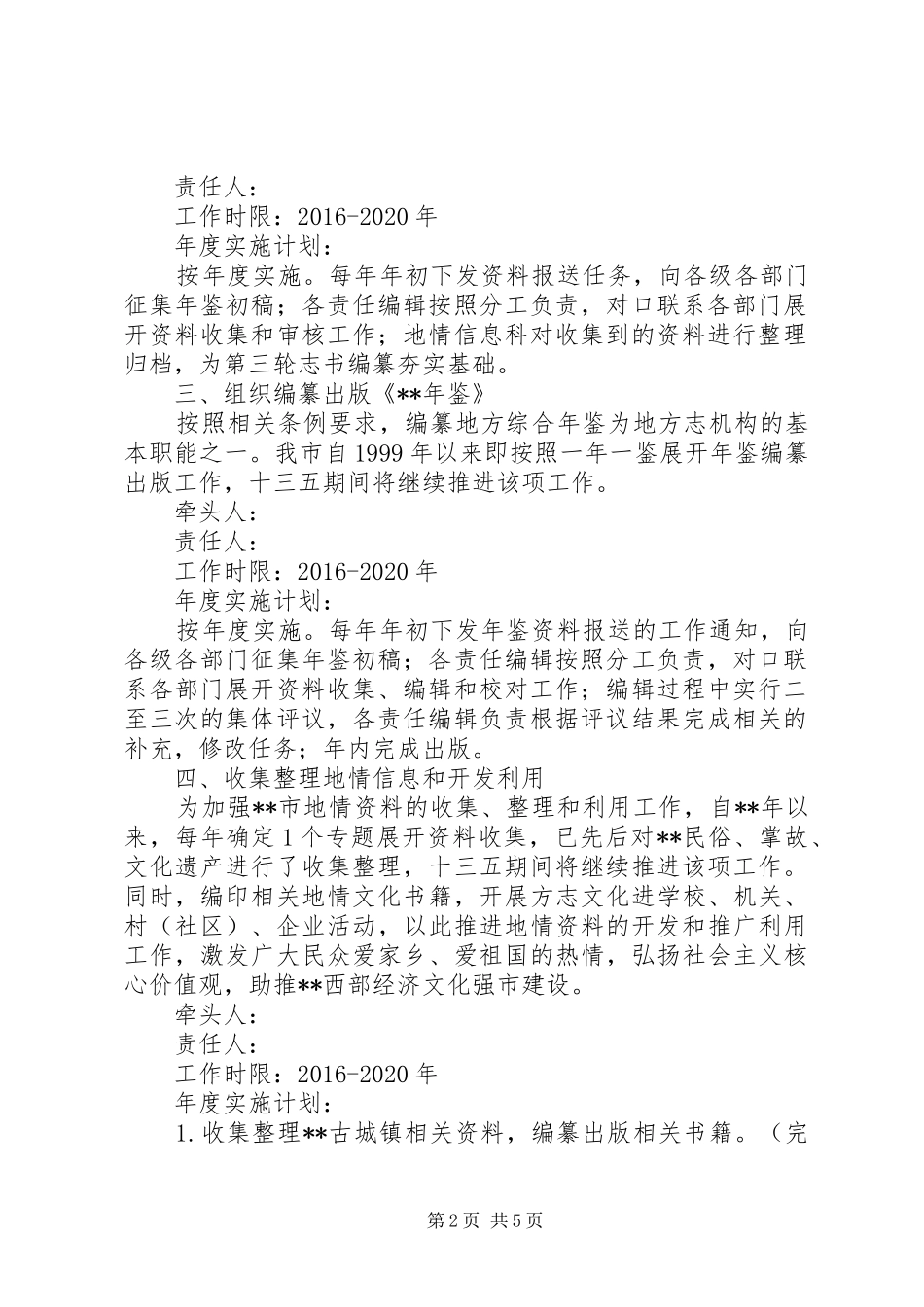 责任人：

工作时限：2016-2020年

年度实施计划：

按年度实施。每年年初下发资料报送任务，向各级各部门征集年鉴初稿；各责任编辑按照分工负责，对口联系各部门展开资料收集和审核工作；地情信息科对收集到的资料进行整理归档，为第三轮志书编纂夯实基础。

三、组织编纂出版《**年鉴》

按照相关条例要求，编纂地方综合年鉴为地方志机构的基本职能之一。我市自1999年以来即按照一年一鉴展开年鉴编纂出版工作，十三五期间将继续推进该项工作。

牵头人：

责任人：

工作时限：2016-2020年

年度实施计划：

按年度实施。每年年初下发年鉴资料报送的工作通知，向各级各部门征集年鉴初稿；各责任编辑按照分工负责，对口联系各部门展开资料收集、编辑和校对工作；编辑过程中实行二至三次的集体评议，各责任编辑负责根据评议结果完成相关的补充，修改任务；年内完成出版。

四、收集整理地情信息和开发利用

为加强**市地情资料的收集、整理和利用工作，自**年以来，每年确定1个专题展开资料收集，已先后对**民俗、掌故、文化遗产进行了收集整理，十三五期间将继续推进该项工作。同时，编印相关地情文化书籍，开展方志文化进学校、机关、村（社区）、企业活动，以此推进地情资料的开发和推广利用工作，激发广大民众爱家乡、爱祖国的热情，弘扬社会主义核心价值观，助推**西部经济文化强市建设。

牵头人：

责任人：

工作时限：2016-2020年

年度实施计划：

1.收集整理**古城镇相关资料，编纂出版相关书籍。（完

第2页 共5页